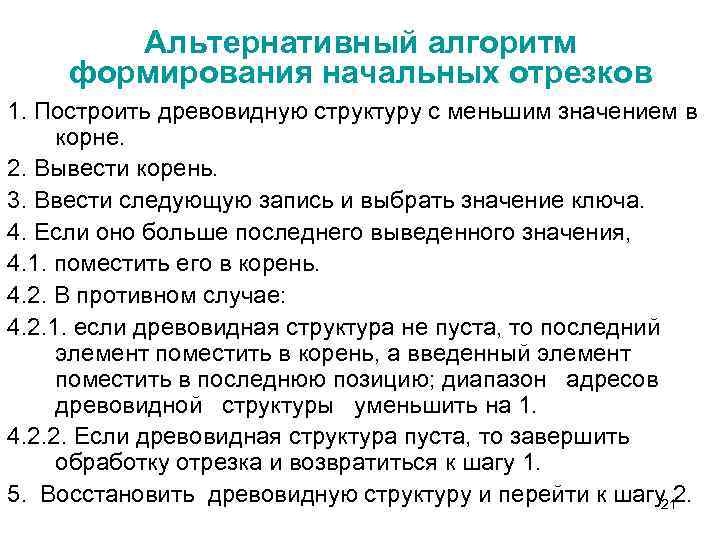 Альтернативный алгоритм формирования начальных отрезков

1. Построить древовидную структуру с меньшим значением в корне.

2. Вывести корень.

3. Ввести следующую запись и выбрать значение ключа.

4. Если оно больше последнего выведенного значения,

4.1. поместить его в корень.

4.2. В противном случае:

4.2.1. если древовидная структура не пуста, то последний элемент поместить в корень, а введенный элемент поместить в последнюю позицию; диапазон адресов древовидной структуры уменьшить на 1.

4.2.2. Если древовидная структура пуста, то завершить обработку отрезка и возвратиться к шагу 1.

5. Восстановить древовидную структуру и перейти к шагу 2.

21